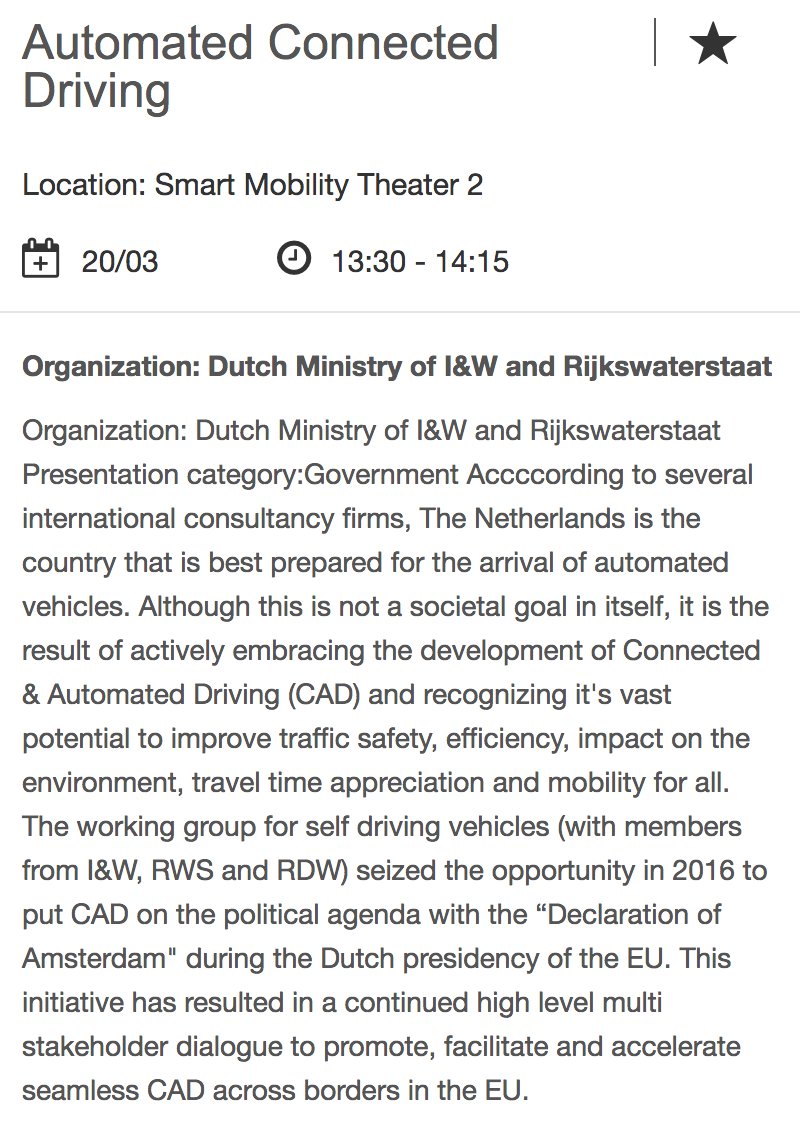 Automated Connected Driving

Location: Smart Mobility Theater 2

20/03 13:30 - 14:15

Organization: Dutch Ministry of I&W and Rijkswaterstaat

Organization: Dutch Ministry of I&W and Rijkswaterstaat Presentation category:Government Accccording to several international consultancy firms, The Netherlands is the country that is best prepared for the arrival of automated vehicles. Although this is not a societal goal in itself, it is the result of actively embracing the development of Connected & Automated Driving (CAD) and recognizing it's vast potential to improve traffic safety, efficiency, impact on the environment, travel time appreciation and mobility for all. The working group for self driving vehicles (with members from I&W, RWS and RDW) seized the opportunity in 2016 to put CAD on the political agenda with the “Declaration of Amsterdam" during the Dutch presidency of the EU. This initiative has resulted in a continued high level multi stakeholder dialogue to promote, facilitate and accelerate seamless CAD across borders in the EU.